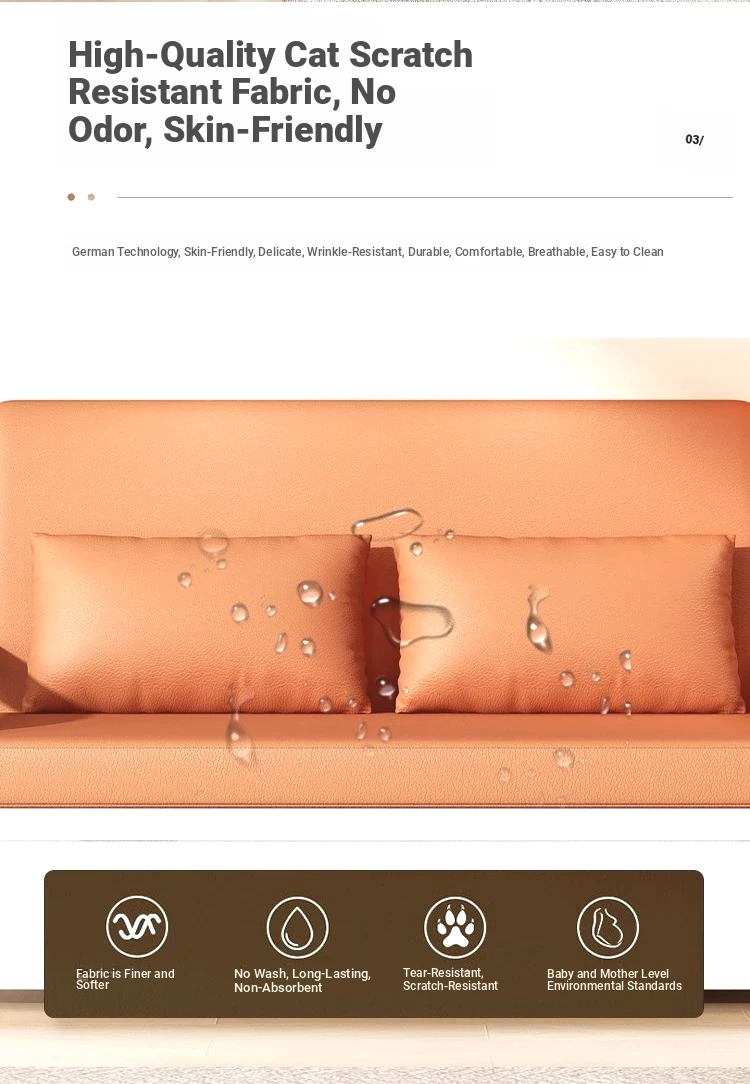 High-Quality Cat Scratch Resistant Fabric, No Odor, Skin-Friendly

03/

German Technology, Skin-Friendly, Delicate, Wrinkle-Resistant, Durable, Comfortable, Breathable, Easy to Clean

Fabric is Finer and Softer

No Wash, Long-Lasting, Non-Absorbent

Tear-Resistant, Scratch-Resistant

Baby and Mother Level Environmental Standards